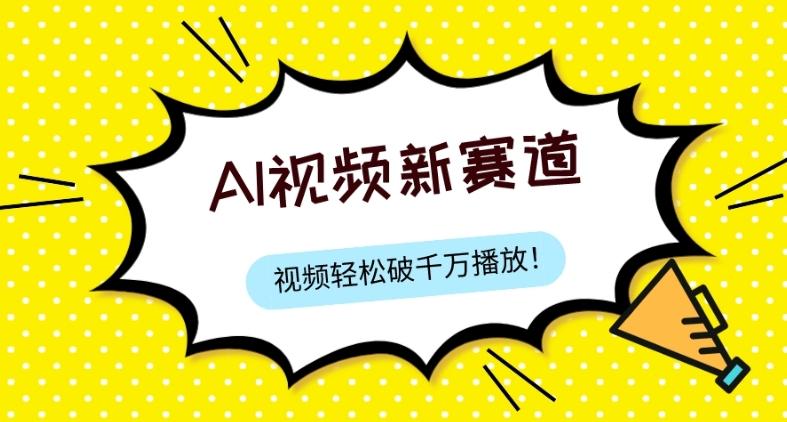 AI视频新赛道

视频轻松破千万播放！